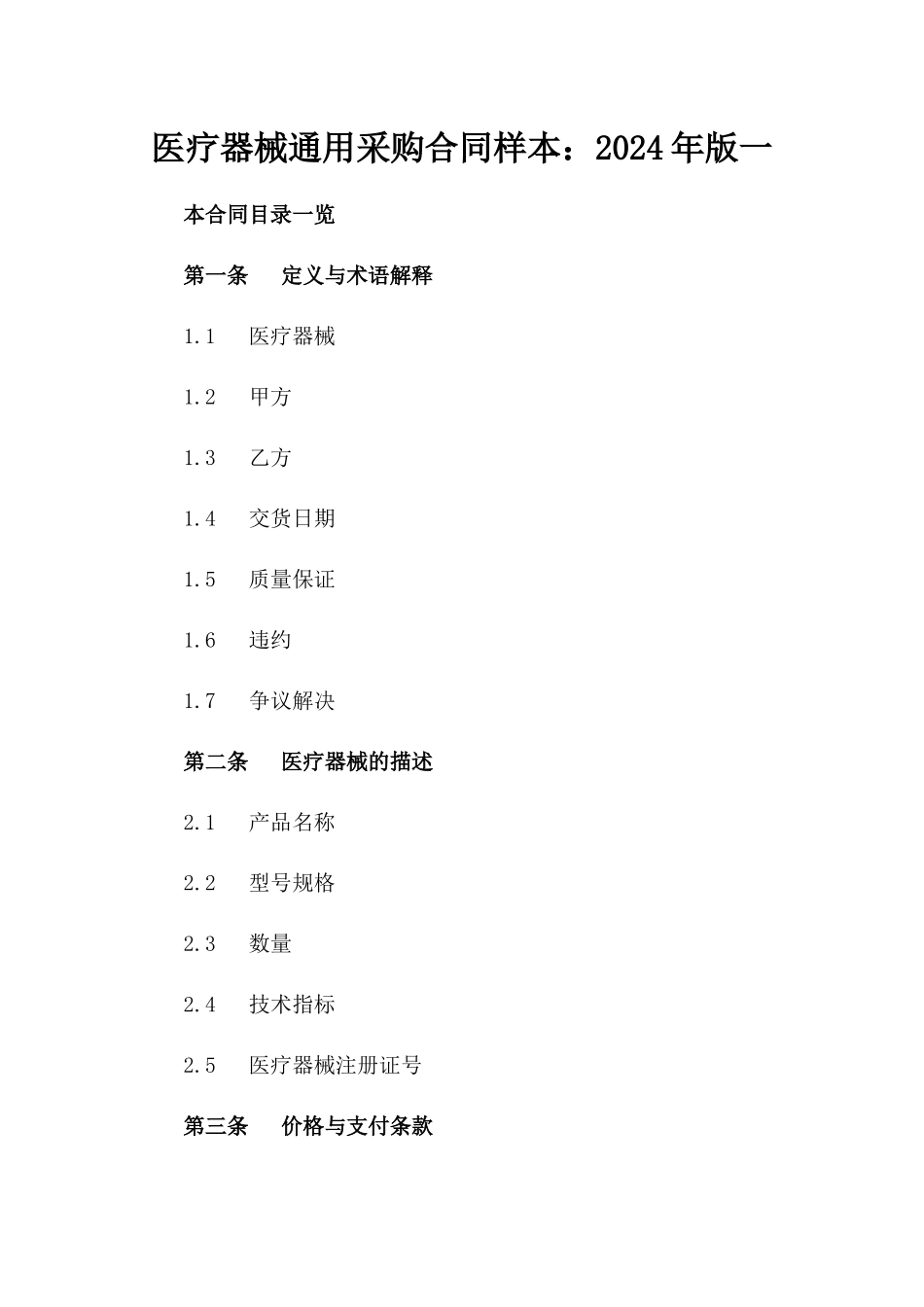 医疗器械通用采购合同样本：2024年版一

本合同目录一览

第一条 定义与术语解释

1.1 医疗器械

1.2 甲方

1.3 乙方

1.4 交货日期

1.5 质量保证

1.6 违约

1.7 争议解决

第二条 医疗器械的描述

2.1 产品名称

2.2 型号规格

2.3 数量

2.4 技术指标

2.5 医疗器械注册证号

第三条 价格与支付条款